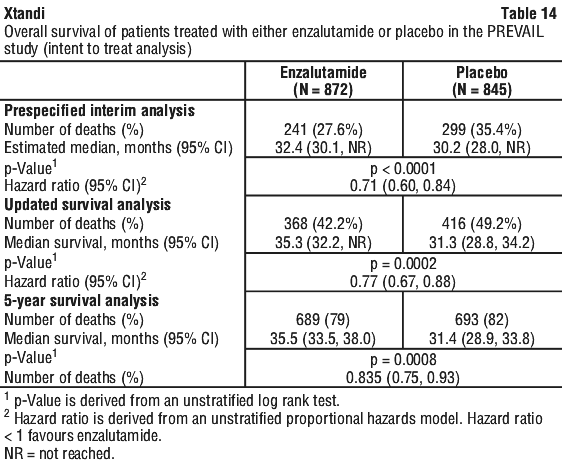 Xtandi Table 14
Overall survival of patients treated with either enzalutamide or placebo in the PREVAIL study (intent to treat analysis)

| | Enzalutamide (N = 872) | Placebo (N = 845) |
|---|---|---|
| **Prespecified interim analysis** | | |
| Number of deaths (%) | 241 (27.6%) | 299 (35.4%) |
| Estimated median, months (95% CI) | 32.4 (30.1, NR) | 30.2 (28.0, NR) |
| p-Value$^1$ | p < 0.0001 | |
| Hazard ratio (95% CI)$^2$ | 0.71 (0.60, 0.84) | |
| **Updated survival analysis** | | |
| Number of deaths (%) | 368 (42.2%) | 416 (49.2%) |
| Median survival, months (95% CI) | 35.3 (32.2, NR) | 31.3 (28.8, 34.2) |
| p-Value$^1$ | p = 0.0002 | |
| Hazard ratio (95% CI)$^2$ | 0.77 (0.67, 0.88) | |
| **5-year survival analysis** | | |
| Number of deaths (%) | 689 (79) | 693 (82) |
| Median survival, months (95% CI) | 35.5 (33.5, 38.0) | 31.4 (28.9, 33.8) |
| p-Value$^1$ | p = 0.0008 | |
| Number of deaths (%) | 0.835 (0.75, 0.93) | |

$^1$ p-Value is derived from an unstratified log rank test.
$^2$ Hazard ratio is derived from an unstratified proportional hazards model. Hazard ratio < 1 favours enzalutamide.
NR = not reached.